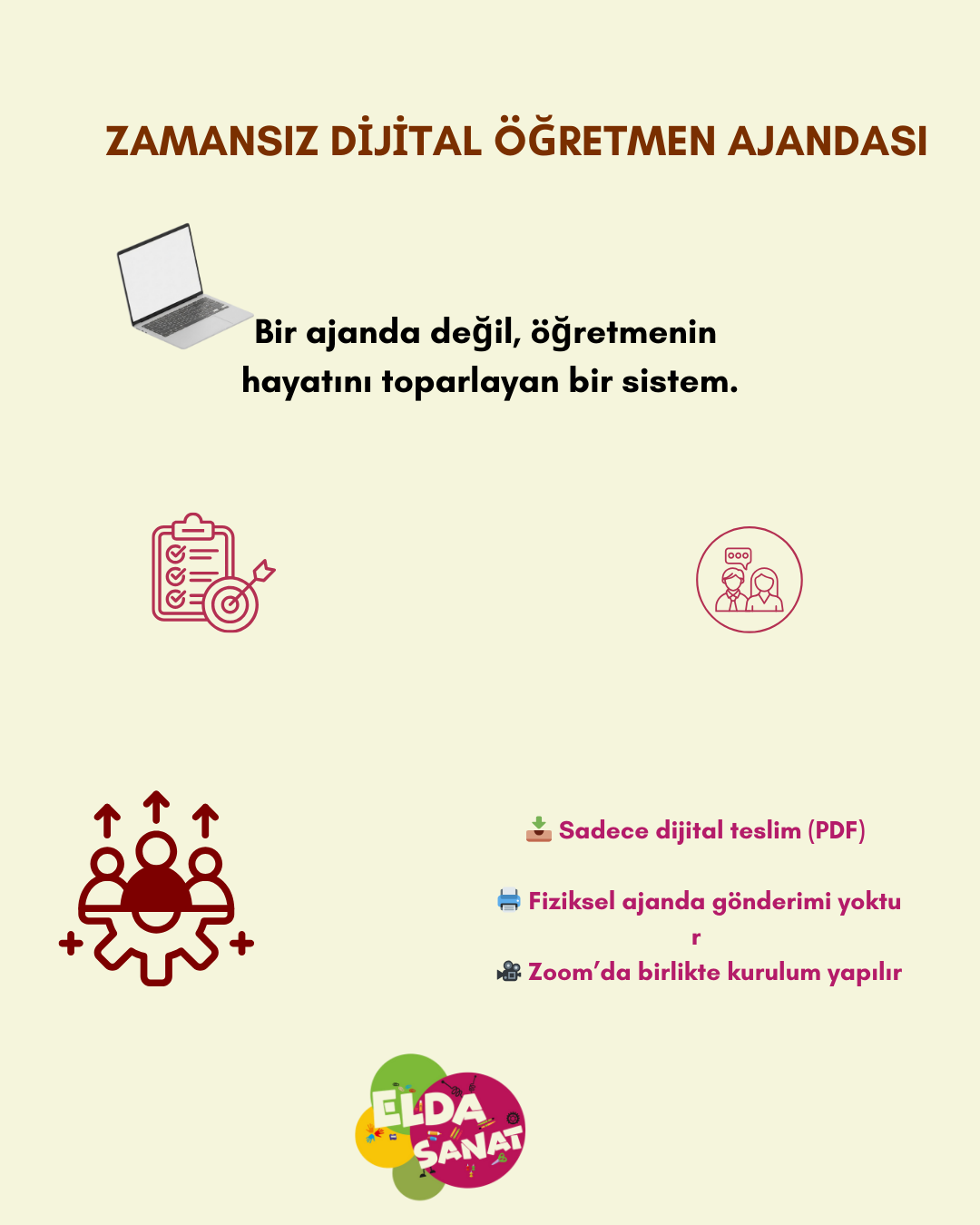 ZAMANSIZ DİJİTAL ÖĞRETMEN AJANDASI

Bir ajanda değil, öğretmenin hayatını toparlayan bir sistem.

📥 Sadece dijital teslim (PDF)

🖨️ Fiziksel ajanda gönderimi yoktur

🎥 Zoom'da birlikte kurulum yapılır

ELDA SANAT